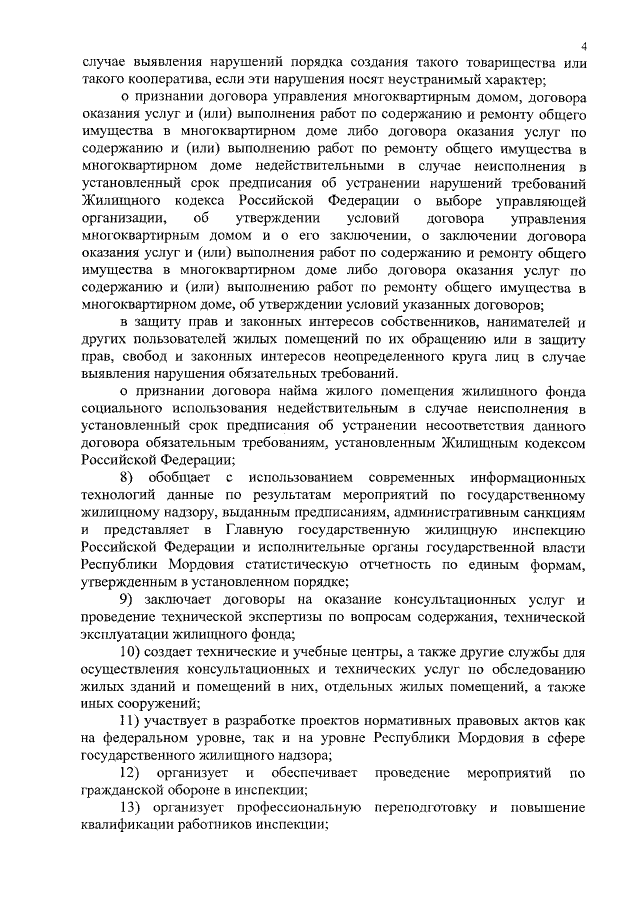 4

случае выявления нарушений порядка создания такого товарищества или такого кооператива, если эти нарушения носят неустранимый характер;

о признании договора управления многоквартирным домом, договора оказания услуг и (или) выполнения работ по содержанию и ремонту общего имущества в многоквартирном доме либо договора оказания услуг по содержанию и (или) выполнению работ по ремонту общего имущества в многоквартирном доме недействительными в случае неисполнения в установленный срок предписания об устранении нарушений требований Жилищного кодекса Российской Федерации о выборе управляющей организации, об утверждении условий договора управления многоквартирным домом и о его заключении, о заключении договора оказания услуг и (или) выполнения работ по содержанию и ремонту общего имущества в многоквартирном доме либо договора оказания услуг по содержанию и (или) выполнению работ по ремонту общего имущества в многоквартирном доме, об утверждении условий указанных договоров;

в защиту прав и законных интересов собственников, нанимателей и других пользователей жилых помещений по их обращению или в защиту прав, свобод и законных интересов неопределенного круга лиц в случае выявления нарушения обязательных требований.

о признании договора найма жилого помещения жилищного фонда социального использования недействительным в случае неисполнения в установленный срок предписания об устранении несоответствия данного договора обязательным требованиям, установленным Жилищным кодексом Российской Федерации;

8) обобщает с использованием современных информационных технологий данные по результатам мероприятий по государственному жилищному надзору, выданным предписаниям, административным санкциям и представляет в Главную государственную жилищную инспекцию Российской Федерации и исполнительные органы государственной власти Республики Мордовия статистическую отчетность по единым формам, утвержденным в установленном порядке;

9) заключает договоры на оказание консультационных услуг и проведение технической экспертизы по вопросам содержания, технической эксплуатации жилищного фонда;

10) создает технические и учебные центры, а также другие службы для осуществления консультационных и технических услуг по обследованию жилых зданий и помещений в них, отдельных жилых помещений, а также иных сооружений;

11) участвует в разработке проектов нормативных правовых актов как на федеральном уровне, так и на уровне Республики Мордовия в сфере государственного жилищного надзора;

12) организует и обеспечивает проведение мероприятий по гражданской обороне в инспекции;

13) организует профессиональную переподготовку и повышение квалификации работников инспекции;